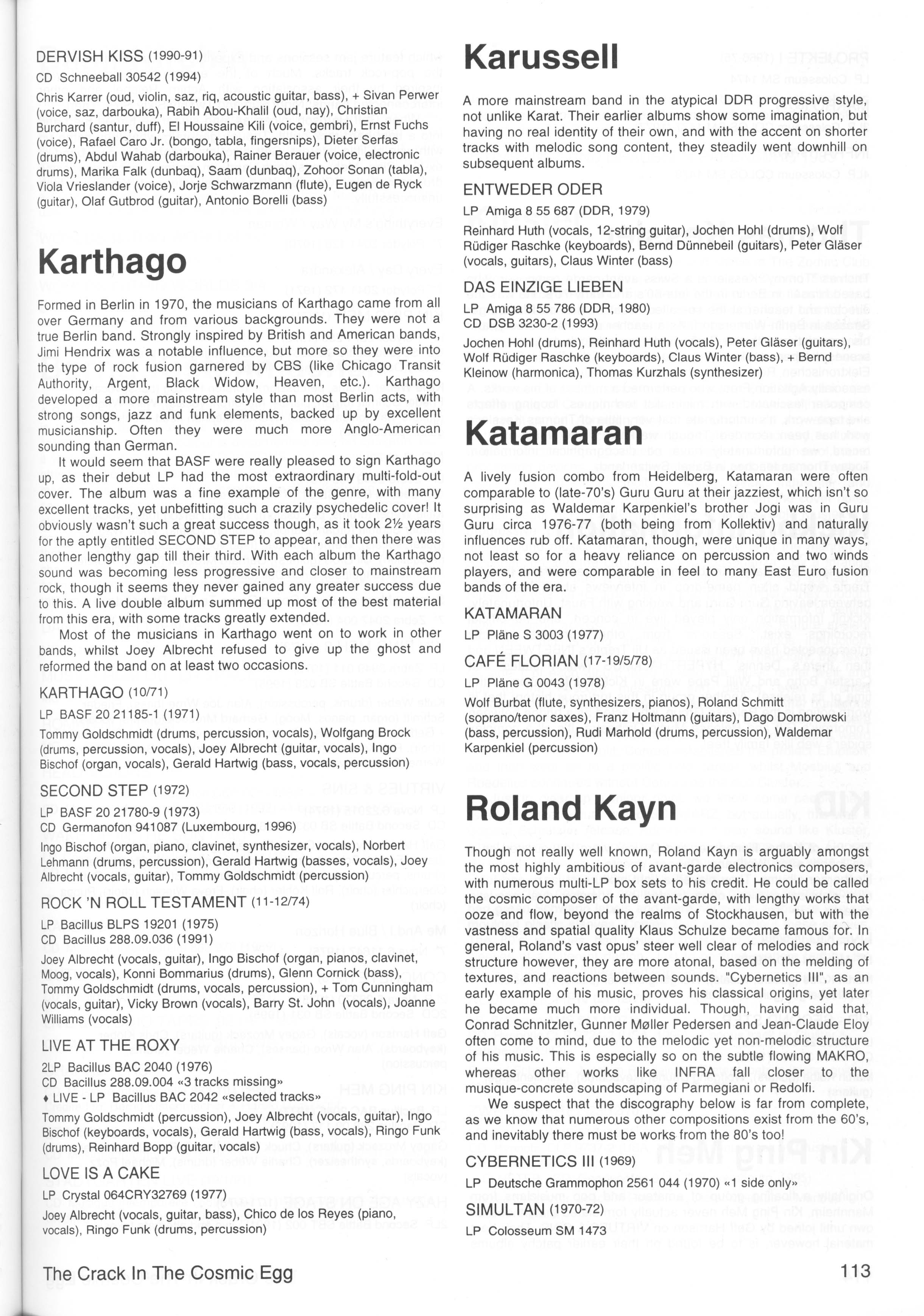 DERVISH KISS (1990-91)

CD Schneeball 30542 (1994)

Chris Karrer (oud, violin, saz, riq, acoustic guitar, bass), + Sivan Perwer (voice, saz, darbouka), Rabih Abou-Khalil (oud, nay), Christian Burchard (santur, duff), El Houssaine Kili (voice, gembri), Ernst Fuchs (voice), Rafael Caro Jr. (bongo, tabla, fingersnips), Dieter Serfas (drums), Abdul Wahab (darbouka), Rainer Berauer (voice, electronic drums), Marika Falk (dunbaq), Saam (dunbaq), Zohoor Sonan (tabla), Viola Vrieslander (voice), Jorje Schwarzmann (flute), Eugen de Ryck (guitar), Olaf Gutbrod (guitar), Antonio Borelli (bass)

Karthago

Formed in Berlin in 1970, the musicians of Karthago came from all over Germany and from various backgrounds. They were not a true Berlin band. Strongly inspired by British and American bands, Jimi Hendrix was a notable influence, but more so they were into the type of rock fusion garnered by CBS (like Chicago Transit Authority, Argent, Black Widow, Heaven, etc.). Karthago developed a more mainstream style than most Berlin acts, with strong songs, jazz and funk elements, backed up by excellent musicianship. Often they were much more Anglo-American sounding than German.

It would seem that BASF were really pleased to sign Karthago up, as their debut LP had the most extraordinary multi-fold-out cover. The album was a fine example of the genre, with many excellent tracks, yet unbefitting such a crazily psychedelic cover! It obviously wasn't such a great success though, as it took 2½ years for the aptly entitled SECOND STEP to appear, and then there was another lengthy gap till their third. With each album the Karthago sound was becoming less progressive and closer to mainstream rock, though it seems they never gained any greater success due to this. A live double album summed up most of the best material from this era, with some tracks greatly extended.

Most of the musicians in Karthago went on to work in other bands, whilst Joey Albrecht refused to give up the ghost and reformed the band on at least two occasions.

KARTHAGO (10/71)

LP BASF 20 21185-1 (1971)

Tommy Goldschmidt (drums, percussion, vocals), Wolfgang Brock (drums, percussion, vocals), Joey Albrecht (guitar, vocals), Ingo Bischof (organ, vocals), Gerald Hartwig (bass, vocals, percussion)

SECOND STEP (1972)

LP BASF 20 21780-9 (1973)
CD Germanofon 941087 (Luxembourg, 1996)

Ingo Bischof (organ, piano, clavinet, synthesizer, vocals), Norbert Lehmann (drums, percussion), Gerald Hartwig (basses, vocals), Joey Albrecht (vocals, guitar), Tommy Goldschmidt (percussion)

ROCK 'N ROLL TESTAMENT (11-12/74)

LP Bacillus BLPS 19201 (1975)
CD Bacillus 288.09.036 (1991)

Joey Albrecht (vocals, guitar), Ingo Bischof (organ, pianos, clavinet, Moog, vocals), Konni Bommarius (drums), Glenn Cornick (bass), Tommy Goldschmidt (drums, vocals, percussion), + Tom Cunningham (vocals, guitar), Vicky Brown (vocals), Barry St. John (vocals), Joanne Williams (vocals)

LIVE AT THE ROXY

2LP Bacillus BAC 2040 (1976)
CD Bacillus 288.09.004 «3 tracks missing»
♦ LIVE - LP Bacillus BAC 2042 «selected tracks»

Tommy Goldschmidt (percussion), Joey Albrecht (vocals, guitar), Ingo Bischof (keyboards, vocals), Gerald Hartwig (bass, vocals), Ringo Funk (drums), Reinhard Bopp (guitar, vocals)

LOVE IS A CAKE

LP Crystal 064CRY32769 (1977)

Joey Albrecht (vocals, guitar, bass), Chico de los Reyes (piano, vocals), Ringo Funk (drums, percussion)

Karussell

A more mainstream band in the atypical DDR progressive style, not unlike Karat. Their earlier albums show some imagination, but having no real identity of their own, and with the accent on shorter tracks with melodic song content, they steadily went downhill on subsequent albums.

ENTWEDER ODER

LP Amiga 8 55 687 (DDR, 1979)

Reinhard Huth (vocals, 12-string guitar), Jochen Hohl (drums), Wolf Rüdiger Raschke (keyboards), Bernd Dünnebeil (guitars), Peter Gläser (vocals, guitars), Claus Winter (bass)

DAS EINZIGE LIEBEN

LP Amiga 8 55 786 (DDR, 1980)
CD DSB 3230-2 (1993)

Jochen Hohl (drums), Reinhard Huth (vocals), Peter Gläser (guitars), Wolf Rüdiger Raschke (keyboards), Claus Winter (bass), + Bernd Kleinow (harmonica), Thomas Kurzhals (synthesizer)

Katamaran

A lively fusion combo from Heidelberg, Katamaran were often comparable to (late-70's) Guru Guru at their jazziest, which isn't so surprising as Waldemar Karpenkiel's brother Jogi was in Guru Guru circa 1976-77 (both being from Kollektiv) and naturally influences rub off. Katamaran, though, were unique in many ways, not least so for a heavy reliance on percussion and two winds players, and were comparable in feel to many East Euro fusion bands of the era.

KATAMARAN

LP Pläne S 3003 (1977)

CAFÉ FLORIAN (17-19/5/78)

LP Pläne G 0043 (1978)

Wolf Burbat (flute, synthesizers, pianos), Roland Schmitt (soprano/tenor saxes), Franz Holtmann (guitars), Dago Dombrowski (bass, percussion), Rudi Marhold (drums, percussion), Waldemar Karpenkiel (percussion)

Roland Kayn

Though not really well known, Roland Kayn is arguably amongst the most highly ambitious of avant-garde electronics composers, with numerous multi-LP box sets to his credit. He could be called the cosmic composer of the avant-garde, with lengthy works that ooze and flow, beyond the realms of Stockhausen, but with the vastness and spatial quality Klaus Schulze became famous for. In general, Roland's vast opus' steer well clear of melodies and rock structure however, they are more atonal, based on the melding of textures, and reactions between sounds. "Cybernetics III", as an early example of his music, proves his classical origins, yet later he became much more individual. Though, having said that, Conrad Schnitzler, Gunner Møller Pedersen and Jean-Claude Eloy often come to mind, due to the melodic yet non-melodic structure of his music. This is especially so on the subtle flowing MAKRO, whereas other works like INFRA fall closer to the musique-concrete soundscaping of Parmegiani or Redolfi.

We suspect that the discography below is far from complete, as we know that numerous other compositions exist from the 60's, and inevitably there must be works from the 80's too!

CYBERNETICS III (1969)

LP Deutsche Grammophon 2561 044 (1970) «1 side only»

SIMULTAN (1970-72)

LP Colosseum SM 1473

The Crack In The Cosmic Egg

113